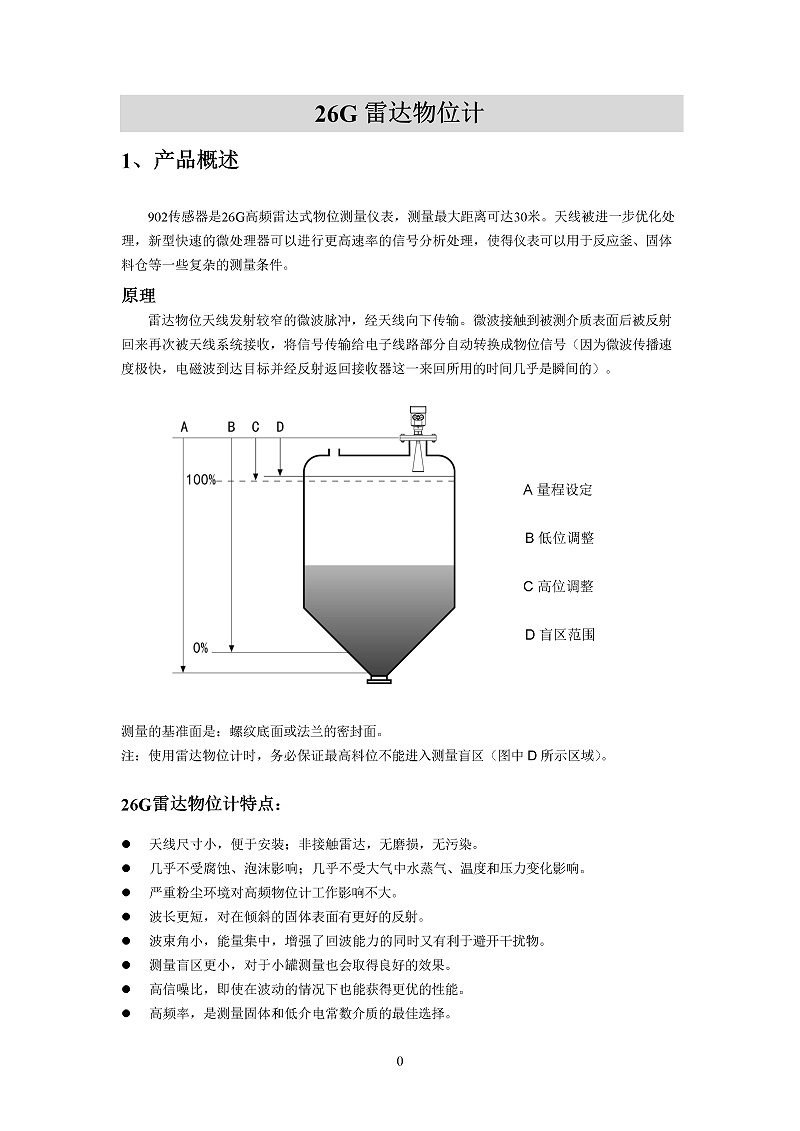 26G 雷达物位计

1、产品概述

902传感器是26G高频雷达式物位测量仪表，测量最大距离可达30米。天线被进一步优化处理，新型快速的微处理器可以进行更高速率的信号分析处理，使得仪表可以用于反应釜、固体料仓等一些复杂的测量条件。

原理

雷达物位天线发射较窄的微波脉冲，经天线向下传输。微波接触到被测介质表面后被反射回来再次被天线系统接收，将信号传输给电子线路部分自动转换成物位信号（因为微波传播速度极快，电磁波到达目标并经反射返回接收器这一来回所用的时间几乎是瞬间的）。

A B C D

100%

0%

A 量程设定

B 低位调整

C 高位调整

D 盲区范围

测量的基准面是：螺纹底面或法兰的密封面。

注：使用雷达物位计时，务必保证最高料位不能进入测量盲区（图中 D 所示区域）。

26G雷达物位计特点：

● 天线尺寸小，便于安装；非接触雷达，无磨损，无污染。
● 几乎不受腐蚀、泡沫影响；几乎不受大气中水蒸气、温度和压力变化影响。
● 严重粉尘环境对高频物位计工作影响不大。
● 波长更短，对在倾斜的固体表面有更好的反射。
● 波束角小，能量集中，增强了回波能力的同时又有利于避开干扰物。
● 测量盲区更小，对于小罐测量也会取得良好的效果。
● 高信噪比，即使在波动的情况下也能获得更优的性能。
● 高频率，是测量固体和低介电常数介质的最佳选择。

0